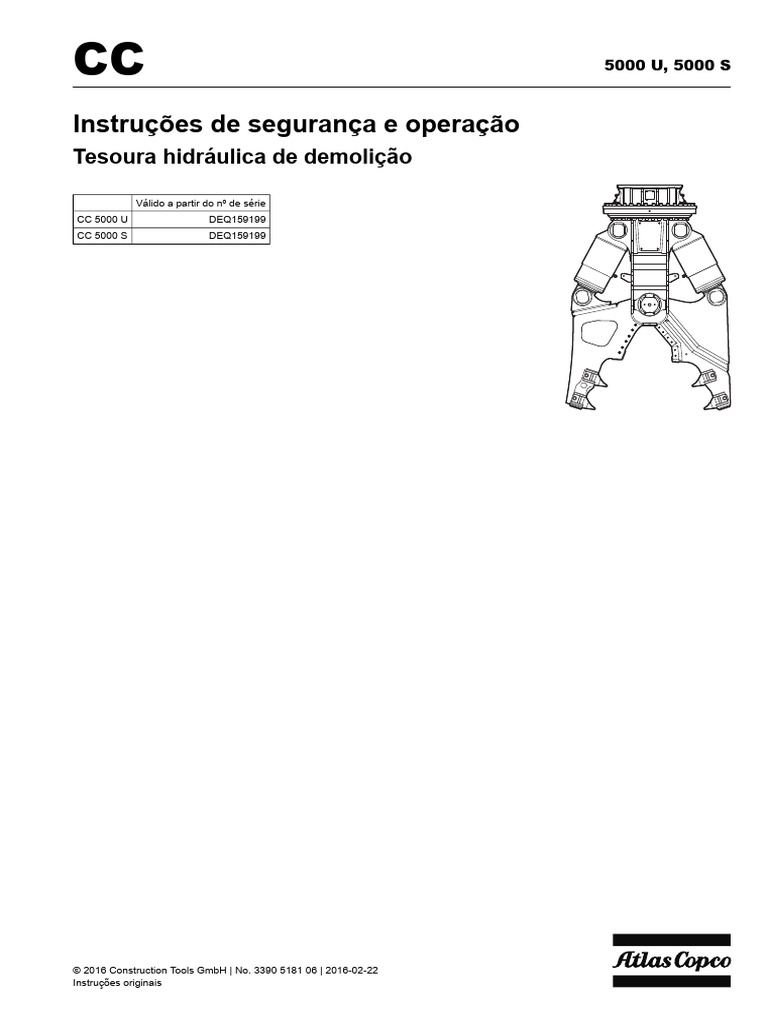 CC

5000 U, 5000 S

Instruções de segurança e operação

Tesoura hidráulica de demolição

| | Válido a partir do nº de série |
|---|---|
| CC 5000 U | DEQ159199 |
| CC 5000 S | DEQ159199 |

© 2016 Construction Tools GmbH | No. 3390 5181 06 | 2016-02-22
Instruções originais

Atlas Copco